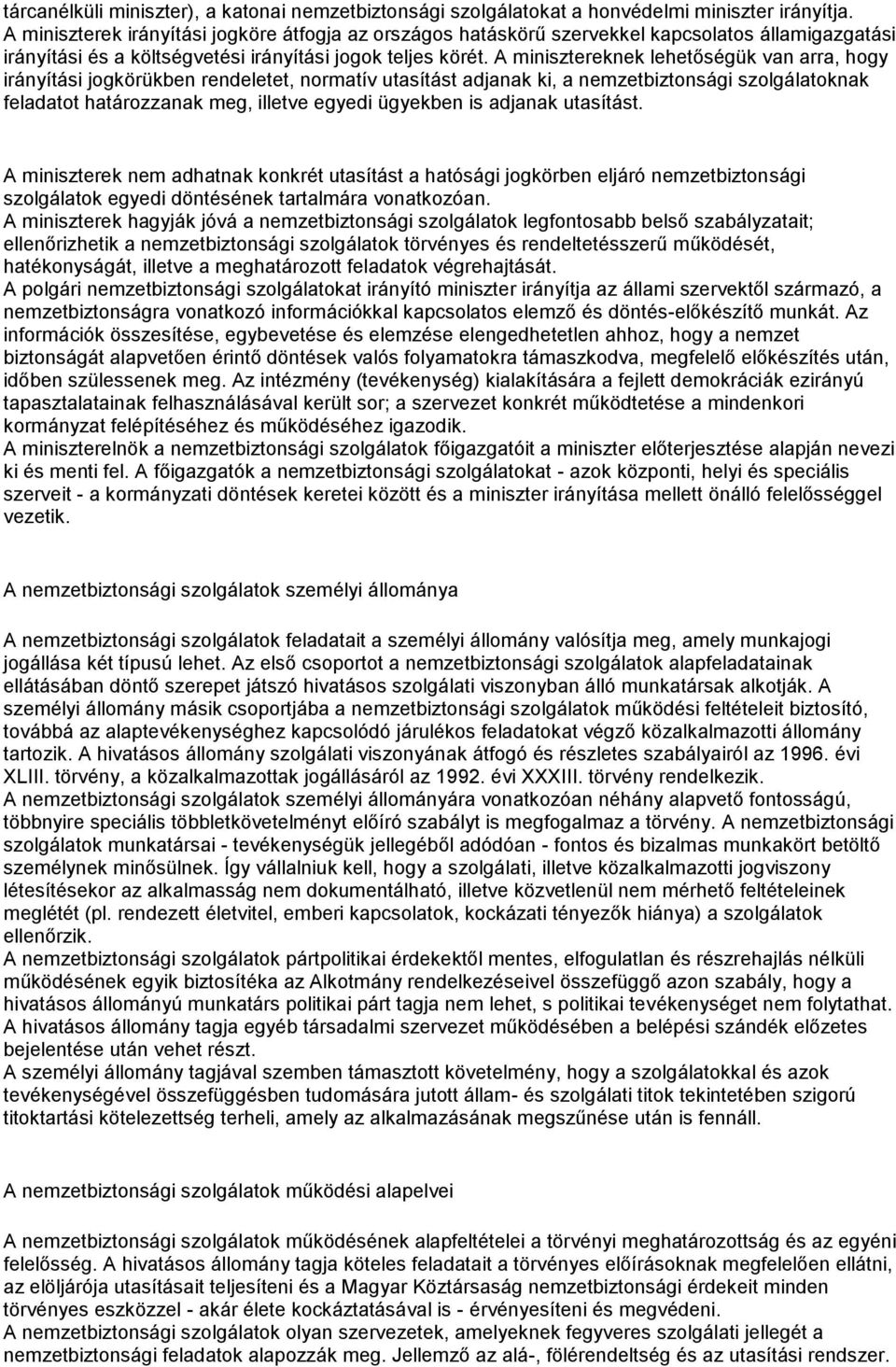 tárcanélküli miniszter), a katonai nemzetbiztonsági szolgálatokat a honvédelmi miniszter irányítja. A miniszterek irányítási jogköre átfogja az országos hatáskörű szervekkel kapcsolatos államigazgatási irányítási és a költségvetési irányítási jogok teljes körét. A minisztereknek lehetőségük van arra, hogy irányítási jogkörükben rendeletet, normatív utasítást adjanak ki, a nemzetbiztonsági szolgálatoknak feladatot határozzanak meg, illetve egyedi ügyekben is adjanak utasítást.

A miniszterek nem adhatnak konkrét utasítást a hatósági jogkörben eljáró nemzetbiztonsági szolgálatok egyedi döntésének tartalmára vonatkozóan.
A miniszterek hagyják jóvá a nemzetbiztonsági szolgálatok legfontosabb belső szabályzatait; ellenőrizhetik a nemzetbiztonsági szolgálatok törvényes és rendeltetésszerű működését, hatékonyságát, illetve a meghatározott feladatok végrehajtását.
A polgári nemzetbiztonsági szolgálatokat irányító miniszter irányítja az állami szervektől származó, a nemzetbiztonságra vonatkozó információkkal kapcsolatos elemző és döntés-előkészítő munkát. Az információk összesítése, egybevetése és elemzése elengedhetetlen ahhoz, hogy a nemzet biztonságát alapvetően érintő döntések valós folyamatokra támaszkodva, megfelelő előkészítés után, időben szülessenek meg. Az intézmény (tevékenység) kialakítására a fejlett demokráciák ezirányú tapasztalatainak felhasználásával került sor; a szervezet konkrét működtetése a mindenkori kormányzat felépítéséhez és működéséhez igazodik.
A miniszterelnök a nemzetbiztonsági szolgálatok főigazgatóit a miniszter előterjesztése alapján nevezi ki és menti fel. A főigazgatók a nemzetbiztonsági szolgálatokat - azok központi, helyi és speciális szerveit - a kormányzati döntések keretei között és a miniszter irányítása mellett önálló felelősséggel vezetik.

A nemzetbiztonsági szolgálatok személyi állománya

A nemzetbiztonsági szolgálatok feladatait a személyi állomány valósítja meg, amely munkajogi jogállása két típusú lehet. Az első csoportot a nemzetbiztonsági szolgálatok alapfeladatainak ellátásában döntő szerepet játszó hivatásos szolgálati viszonyban álló munkatársak alkotják. A személyi állomány másik csoportjába a nemzetbiztonsági szolgálatok működési feltételeit biztosító, továbbá az alaptevékenységhez kapcsolódó járulékos feladatokat végző közalkalmazotti állomány tartozik. A hivatásos állomány szolgálati viszonyának átfogó és részletes szabályairól az 1996. évi XLIII. törvény, a közalkalmazottak jogállásáról az 1992. évi XXXIII. törvény rendelkezik.
A nemzetbiztonsági szolgálatok személyi állományára vonatkozóan néhány alapvető fontosságú, többnyire speciális többletkövetelményt előíró szabályt is megfogalmaz a törvény. A nemzetbiztonsági szolgálatok munkatársai - tevékenységük jellegéből adódóan - fontos és bizalmas munkakört betöltő személynek minősülnek. Így vállalniuk kell, hogy a szolgálati, illetve közalkalmazotti jogviszony létesítésekor az alkalmasság nem dokumentálható, illetve közvetlenül nem mérhető feltételeinek meglétét (pl. rendezett életvitel, emberi kapcsolatok, kockázati tényezők hiánya) a szolgálatok ellenőrzik.
A nemzetbiztonsági szolgálatok pártpolitikai érdekektől mentes, elfogulatlan és részrehajlás nélküli működésének egyik biztosítéka az Alkotmány rendelkezéseivel összefüggő azon szabály, hogy a hivatásos állományú munkatárs politikai párt tagja nem lehet, s politikai tevékenységet nem folytathat. A hivatásos állomány tagja egyéb társadalmi szervezet működésében a belépési szándék előzetes bejelentése után vehet részt.
A személyi állomány tagjával szemben támasztott követelmény, hogy a szolgálatokkal és azok tevékenységével összefüggésben tudomására jutott állam- és szolgálati titok tekintetében szigorú titoktartási kötelezettség terheli, amely az alkalmazásának megszűnése után is fennáll.

A nemzetbiztonsági szolgálatok működési alapelvei

A nemzetbiztonsági szolgálatok működésének alapfeltételei a törvényi meghatározottság és az egyéni felelősség. A hivatásos állomány tagja köteles feladatait a törvényes előírásoknak megfelelően ellátni, az elöljárója utasításait teljesíteni és a Magyar Köztársaság nemzetbiztonsági érdekeit minden törvényes eszközzel - akár élete kockáztatásával is - érvényesíteni és megvédeni.
A nemzetbiztonsági szolgálatok olyan szervezetek, amelyeknek fegyveres szolgálati jellegét a nemzetbiztonsági feladatok alapozzák meg. Jellemző az alá-, fölérendeltség és az utasítási rendszer.